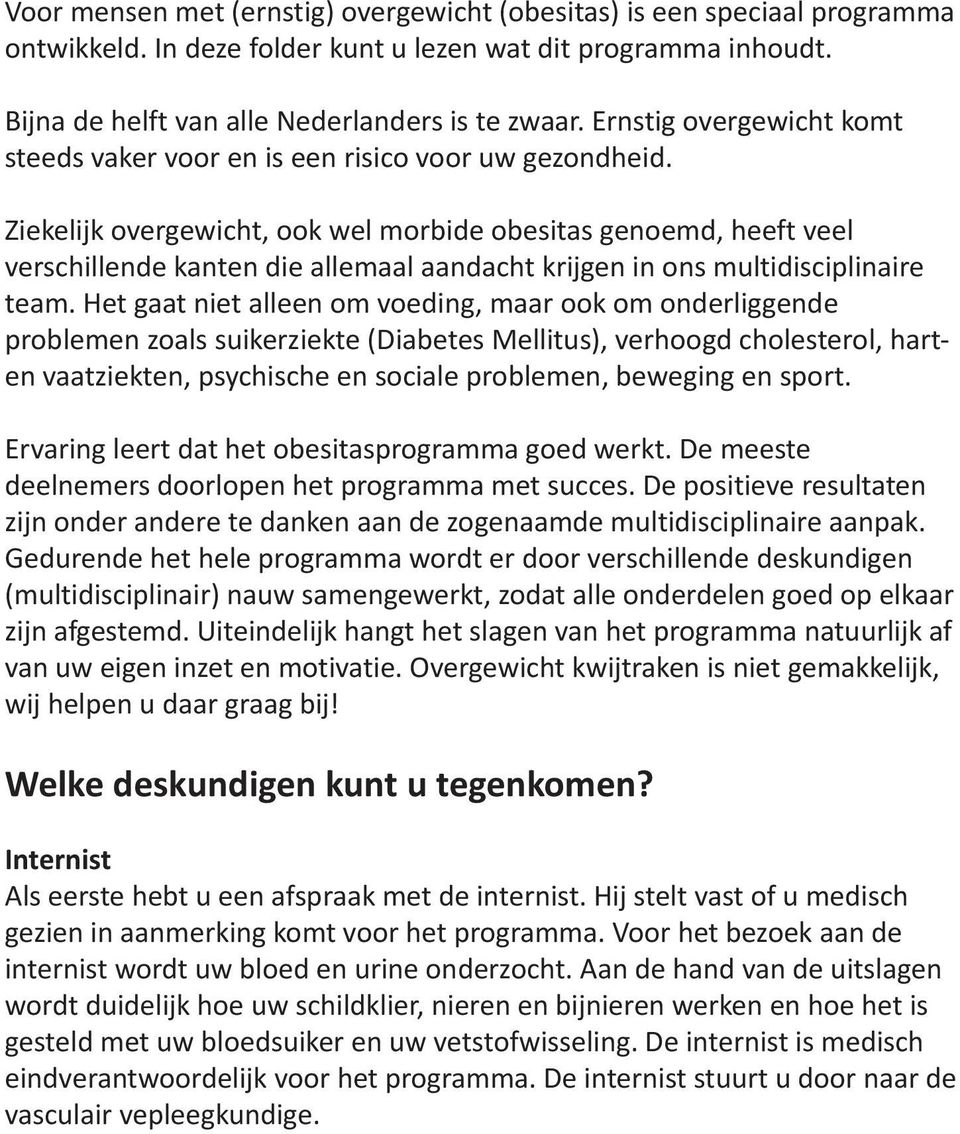 Voor mensen met (ernstig) overgewicht (obesitas) is een speciaal programma ontwikkeld. In deze folder kunt u lezen wat dit programma inhoudt.

Bijna de helft van alle Nederlanders is te zwaar. Ernstig overgewicht komt steeds vaker voor en is een risico voor uw gezondheid.

Ziekelijk overgewicht, ook wel morbide obesitas genoemd, heeft veel verschillende kanten die allemaal aandacht krijgen in ons multidisciplinaire team. Het gaat niet alleen om voeding, maar ook om onderliggende problemen zoals suikerziekte (Diabetes Mellitus), verhoogd cholesterol, hart- en vaatziekten, psychische en sociale problemen, beweging en sport.

Ervaring leert dat het obesitasprogramma goed werkt. De meeste deelnemers doorlopen het programma met succes. De positieve resultaten zijn onder andere te danken aan de zogenaamde multidisciplinaire aanpak. Gedurende het hele programma wordt er door verschillende deskundigen (multidisciplinair) nauw samengewerkt, zodat alle onderdelen goed op elkaar zijn afgestemd. Uiteindelijk hangt het slagen van het programma natuurlijk af van uw eigen inzet en motivatie. Overgewicht kwijtraken is niet gemakkelijk, wij helpen u daar graag bij!

Welke deskundigen kunt u tegenkomen?

Internist
Als eerste hebt u een afspraak met de internist. Hij stelt vast of u medisch gezien in aanmerking komt voor het programma. Voor het bezoek aan de internist wordt uw bloed en urine onderzocht. Aan de hand van de uitslagen wordt duidelijk hoe uw schildklier, nieren en bijnieren werken en hoe het is gesteld met uw bloedsuiker en uw vetstofwisseling. De internist is medisch eindverantwoordelijk voor het programma. De internist stuurt u door naar de vasculair vepleegkundige.